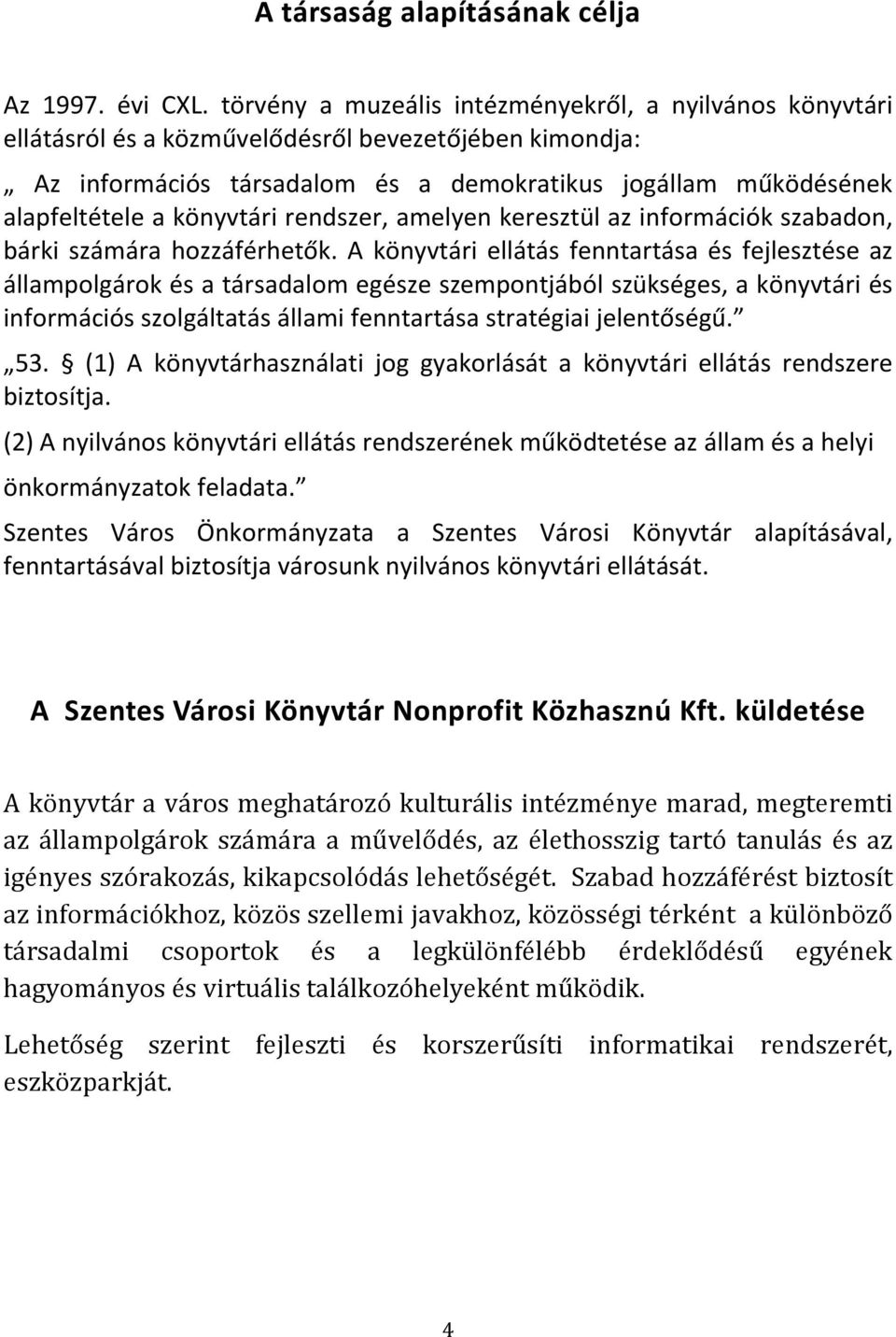 A társaság alapításának célja

Az 1997. évi CXL. törvény a muzeális intézményekről, a nyilvános könyvtári ellátásról és a közművelődésről bevezetőjében kimondja:

„ Az információs társadalom és a demokratikus jogállam működésének alapfeltétele a könyvtári rendszer, amelyen keresztül az információk szabadon, bárki számára hozzáférhetők. A könyvtári ellátás fenntartása és fejlesztése az állampolgárok és a társadalom egésze szempontjából szükséges, a könyvtári és információs szolgáltatás állami fenntartása stratégiai jelentőségű.”

„53. § (1) A könyvtárhasználati jog gyakorlását a könyvtári ellátás rendszere biztosítja.

(2) A nyilvános könyvtári ellátás rendszerének működtetése az állam és a helyi önkormányzatok feladata.”

Szentes Város Önkormányzata a Szentes Városi Könyvtár alapításával, fenntartásával biztosítja városunk nyilvános könyvtári ellátását.

A Szentes Városi Könyvtár Nonprofit Közhasznú Kft. küldetése

A könyvtár a város meghatározó kulturális intézménye marad, megteremti az állampolgárok számára a művelődés, az élethosszig tartó tanulás és az igényes szórakozás, kikapcsolódás lehetőségét. Szabad hozzáférést biztosít az információkhoz, közös szellemi javakhoz, közösségi térként a különböző társadalmi csoportok és a legkülönfélébb érdeklődésű egyének hagyományos és virtuális találkozóhelyeként működik.

Lehetőség szerint fejleszti és korszerűsíti informatikai rendszerét, eszközparkját.

4